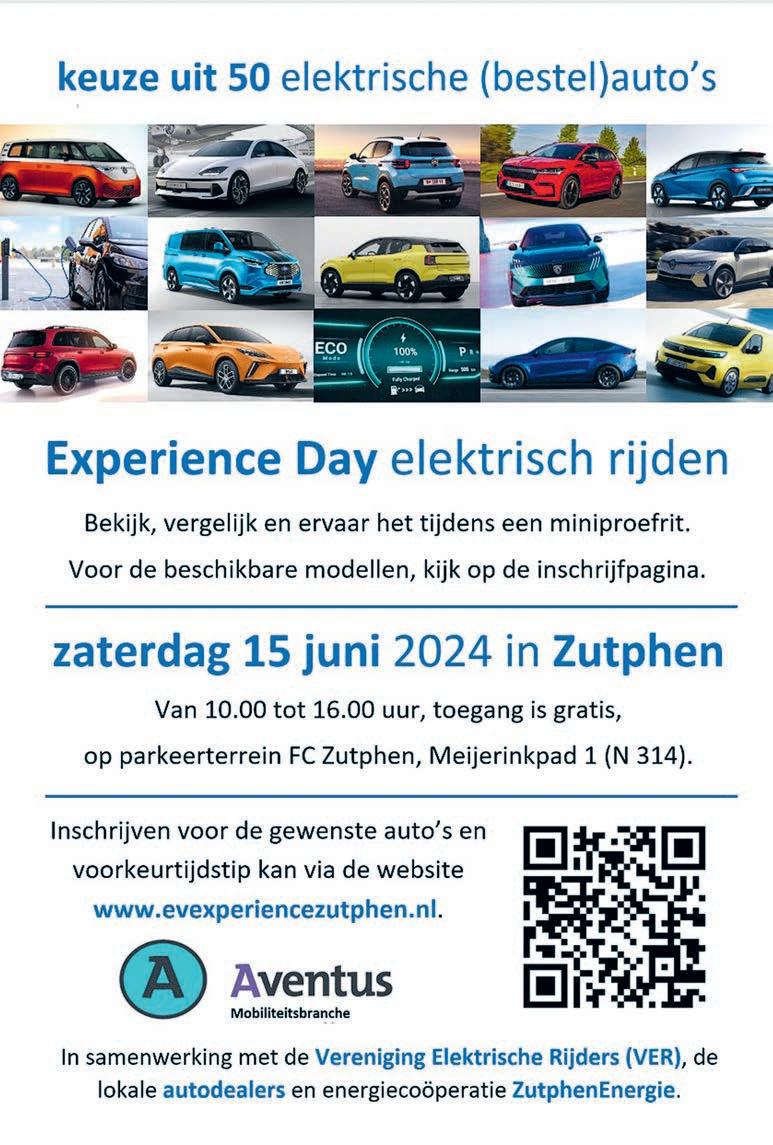 keuze uit 50 elektrische (bestel)auto's

Experience Day elektrisch rijden

Bekijk, vergelijk en ervaar het tijdens een miniproefrit.

Voor de beschikbare modellen, kijk op de inschrijfpagina.

zaterdag 15 juni 2024 in Zutphen

Van 10.00 tot 16.00 uur, toegang is gratis,

op parkeerterrein FC Zutphen, Meijerinkpad 1 (N 314).

Inschrijven voor de gewenste auto's en voorkeurtijdstip kan via de website www.evexperiencezutphen.nl.

A Aventus
Mobiliteitsbranche

In samenwerking met de Vereniging Elektrische Rijders (VER), de lokale autodealers en energiecoöperatie ZutphenEnergie.